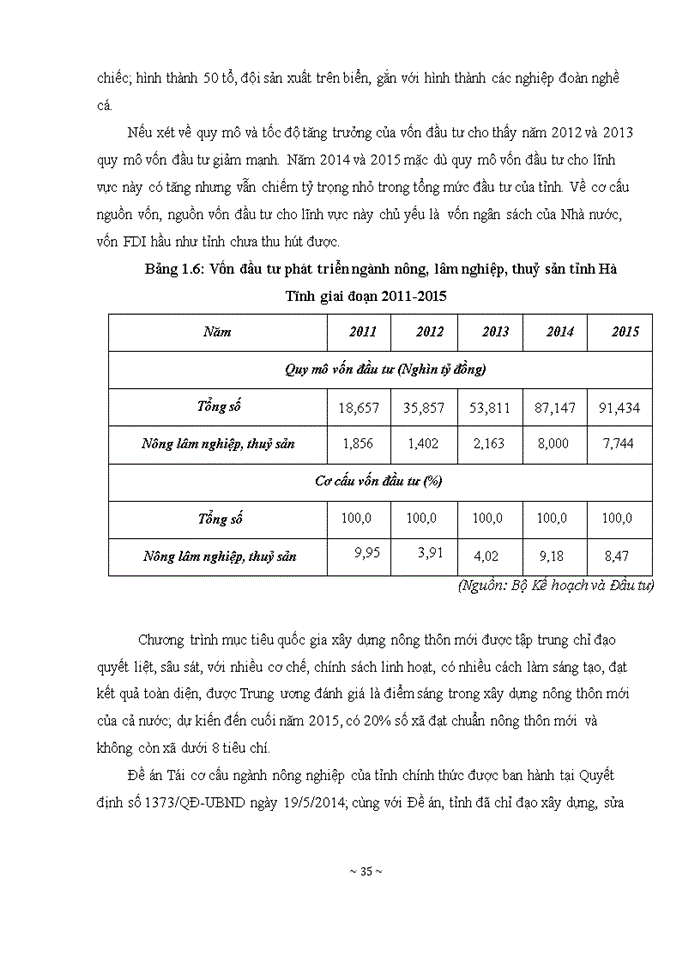 chiếc; hình thành 50 tổ, đội sản xuất trên biển, gắn với hình thành các nghiệp đoàn nghề cá.

Nếu xét về quy mô và tốc độ tăng trưởng của vốn đầu tư cho thấy năm 2012 và 2013 quy mô vốn đầu tư giảm mạnh. Năm 2014 và 2015 mặc dù quy mô vốn đầu tư cho lĩnh vực này có tăng nhưng vẫn chiếm tỷ trọng nhỏ trong tổng mức đầu tư của tỉnh. Về cơ cấu nguồn vốn, nguồn vốn đầu tư cho lĩnh vực này chủ yếu là vốn ngân sách của Nhà nước, vốn FDI hầu như tỉnh chưa thu hút được.

Bảng 1.6: Vốn đầu tư phát triển ngành nông, lâm nghiệp, thuỷ sản tỉnh Hà Tĩnh giai đoạn 2011-2015

| Năm | 2011 | 2012 | 2013 | 2014 | 2015 |
|---|---|---|---|---|---|
| Quy mô vốn đầu tư (Nghìn tỷ đồng) | | | | | |
| Tổng số | 18,657 | 35,857 | 53,811 | 87,147 | 91,434 |
| Nông lâm nghiệp, thuỷ sản | 1,856 | 1,402 | 2,163 | 8,000 | 7,744 |
| Cơ cấu vốn đầu tư (%) | | | | | |
| Tổng số | 100,0 | 100,0 | 100,0 | 100,0 | 100,0 |
| Nông lâm nghiệp, thuỷ sản | 9,95 | 3,91 | 4,02 | 9,18 | 8,47 |

(Nguồn: Bộ Kế hoạch và Đầu tư)

Chương trình mục tiêu quốc gia xây dựng nông thôn mới được tập trung chỉ đạo quyết liệt, sâu sát, với nhiều cơ chế, chính sách linh hoạt, có nhiều cách làm sáng tạo, đạt kết quả toàn diện, được Trung ương đánh giá là điểm sáng trong xây dựng nông thôn mới của cả nước; dự kiến đến cuối năm 2015, có 20% số xã đạt chuẩn nông thôn mới và không còn xã dưới 8 tiêu chí.

Đề án Tái cơ cấu ngành nông nghiệp của tỉnh chính thức được ban hành tại Quyết định số 1373/QĐ-UBND ngày 19/5/2014; cùng với Đề án, tỉnh đã chỉ đạo xây dựng, sửa

~ 35 ~